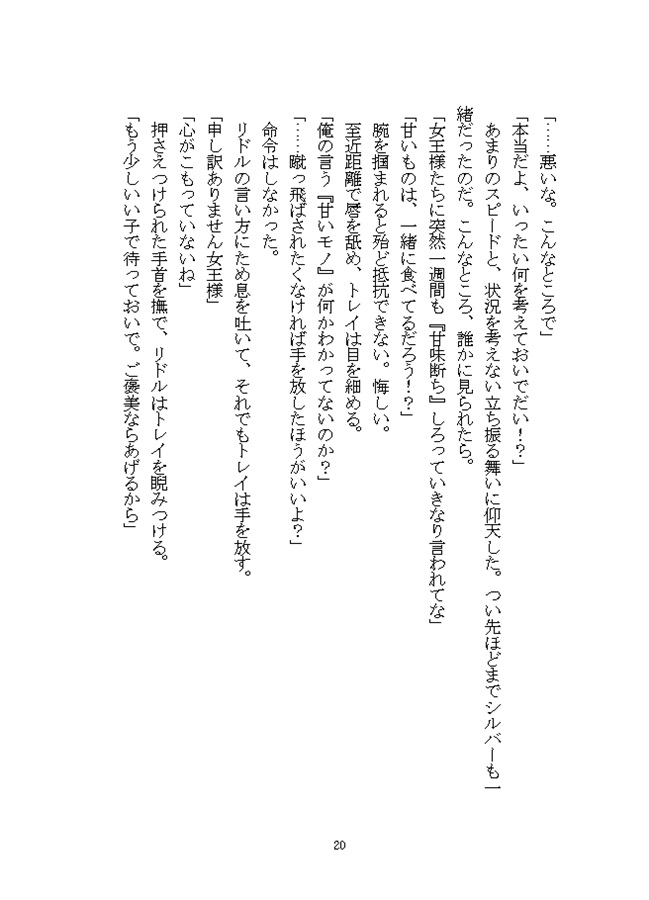 「……悪いな。こんなところで」

「本当だよ、いったい何を考えておいでだい！？」

あまりのスピードと、状況を考えない立ち振る舞いに仰天した。つい先ほどまでシルバーも一緒だったのだ。こんなところ、誰かに見られたら。

「女王様たちに突然一週間も『甘味断ち』しろっていきなり言われてな」

「甘いものは、一緒に食べてるだろう！？」

腕を掴まれると殆ど抵抗できない。悔しい。

至近距離で唇を舐め、トレイは目を細める。

「俺の言う『甘いモノ』が何かわかってないのか？」

「……蹴っ飛ばされたくなければ手を放したほうがいいよ？」

命令はしなかった。

リドルの言い方にため息を吐いて、それでもトレイは手を放す。

「申し訳ありません女王様」

「心がこもっていないね」

押さえつけられた手首を撫で、リドルはトレイを睨みつける。

「もう少しいい子で待っておいで。ご褒美ならあげるから」

20